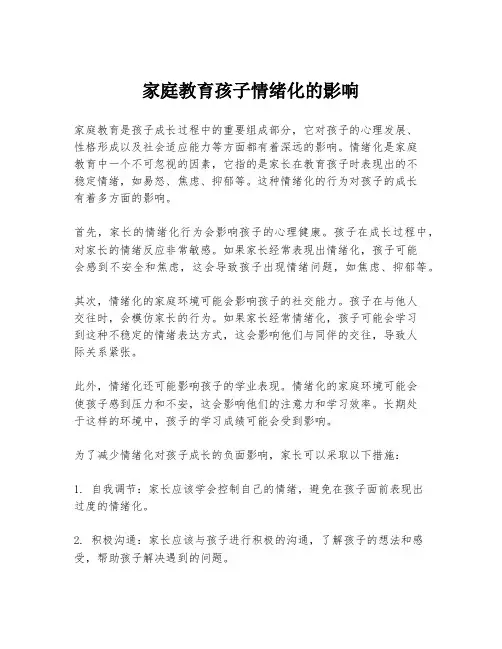 家庭教育孩子情绪化的影响

家庭教育是孩子成长过程中的重要组成部分，它对孩子的心理发展、性格形成以及社会适应能力等方面都有着深远的影响。情绪化是家庭教育中一个不可忽视的因素，它指的是家长在教育孩子时表现出的不稳定情绪，如易怒、焦虑、抑郁等。这种情绪化的行为对孩子的成长有着多方面的影响。

首先，家长的情绪化行为会影响孩子的心理健康。孩子在成长过程中，对家长的情绪反应非常敏感。如果家长经常表现出情绪化，孩子可能会感到不安全和焦虑，这会导致孩子出现情绪问题，如焦虑、抑郁等。

其次，情绪化的家庭环境可能会影响孩子的社交能力。孩子在与他人交往时，会模仿家长的行为。如果家长经常情绪化，孩子可能会学习到这种不稳定的情绪表达方式，这会影响他们与同伴的交往，导致人际关系紧张。

此外，情绪化还可能影响孩子的学业表现。情绪化的家庭环境可能会使孩子感到压力和不安，这会影响他们的注意力和学习效率。长期处于这样的环境中，孩子的学习成绩可能会受到影响。

为了减少情绪化对孩子成长的负面影响，家长可以采取以下措施：

1. 自我调节：家长应该学会控制自己的情绪，避免在孩子面前表现出过度的情绪化。

2. 积极沟通：家长应该与孩子进行积极的沟通，了解孩子的想法和感受，帮助孩子解决遇到的问题。